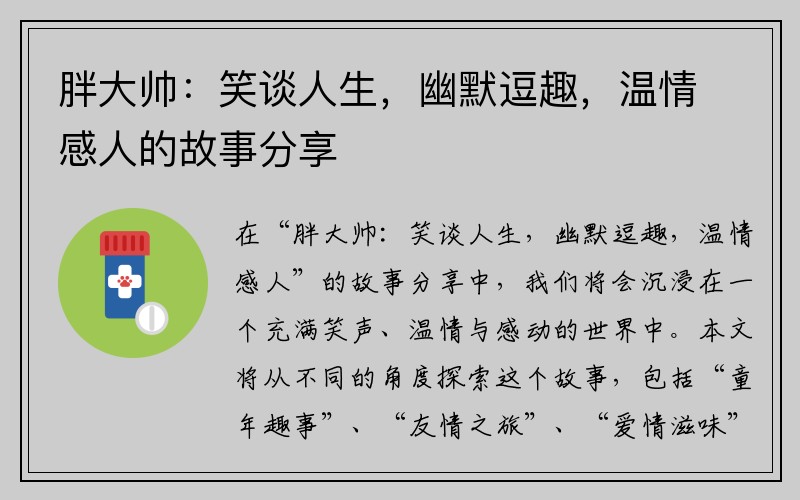 胖大帅：笑谈人生，幽默逗趣，温情感人的故事分享

在“胖大帅：笑谈人生，幽默逗趣，温情感人”的故事分享中，我们将会沉浸在一个充满笑声、温情与感动的世界中。本文将从不同的角度探索这个故事，包括“童年趣事”、“友情之旅”、“爱情滋味”